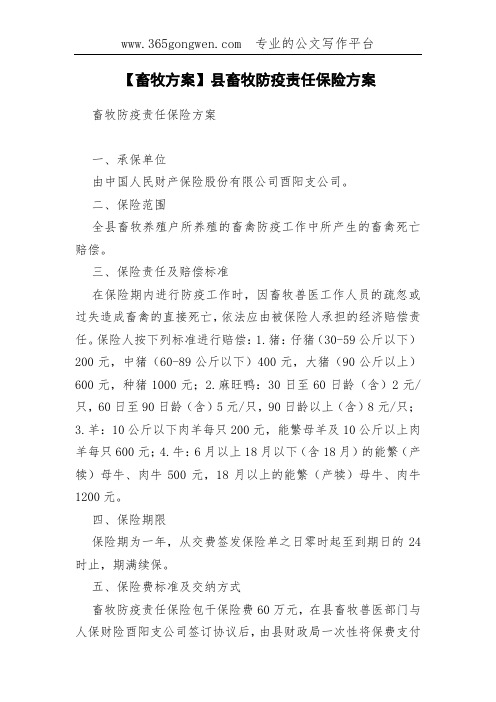 www.365gongwen.com　专业的公文写作平台

【畜牧方案】县畜牧防疫责任保险方案

畜牧防疫责任保险方案

一、承保单位

由中国人民财产保险股份有限公司酉阳支公司。

二、保险范围

全县畜牧养殖户所养殖的畜禽防疫工作中所产生的畜禽死亡赔偿。

三、保险责任及赔偿标准

在保险期内进行防疫工作时，因畜牧兽医工作人员的疏忽或过失造成畜禽的直接死亡，依法应由被保险人承担的经济赔偿责任。保险人按下列标准进行赔偿：1.猪：仔猪（30-59公斤以下）200元，中猪（60-89公斤以下）400元，大猪（90公斤以上）600元，种猪1000元；2.麻旺鸭：30日至60日龄（含）2元/只，60日至90日龄（含）5元/只，90日龄以上（含）8元/只；3.羊：10公斤以下肉羊每只200元，能繁母羊及10公斤以上肉羊每只600元；4.牛：6月以上18月以下（含18月）的能繁（产犊）母牛、肉牛500元，18月以上的能繁（产犊）母牛、肉牛1200元。

四、保险期限

保险期为一年，从交费签发保险单之日零时起至到期日的24时止，期满续保。

五、保险费标准及交纳方式

畜牧防疫责任保险包干保险费60万元，在县畜牧兽医部门与人保财险酉阳支公司签订协议后，由县财政局一次性将保费支付